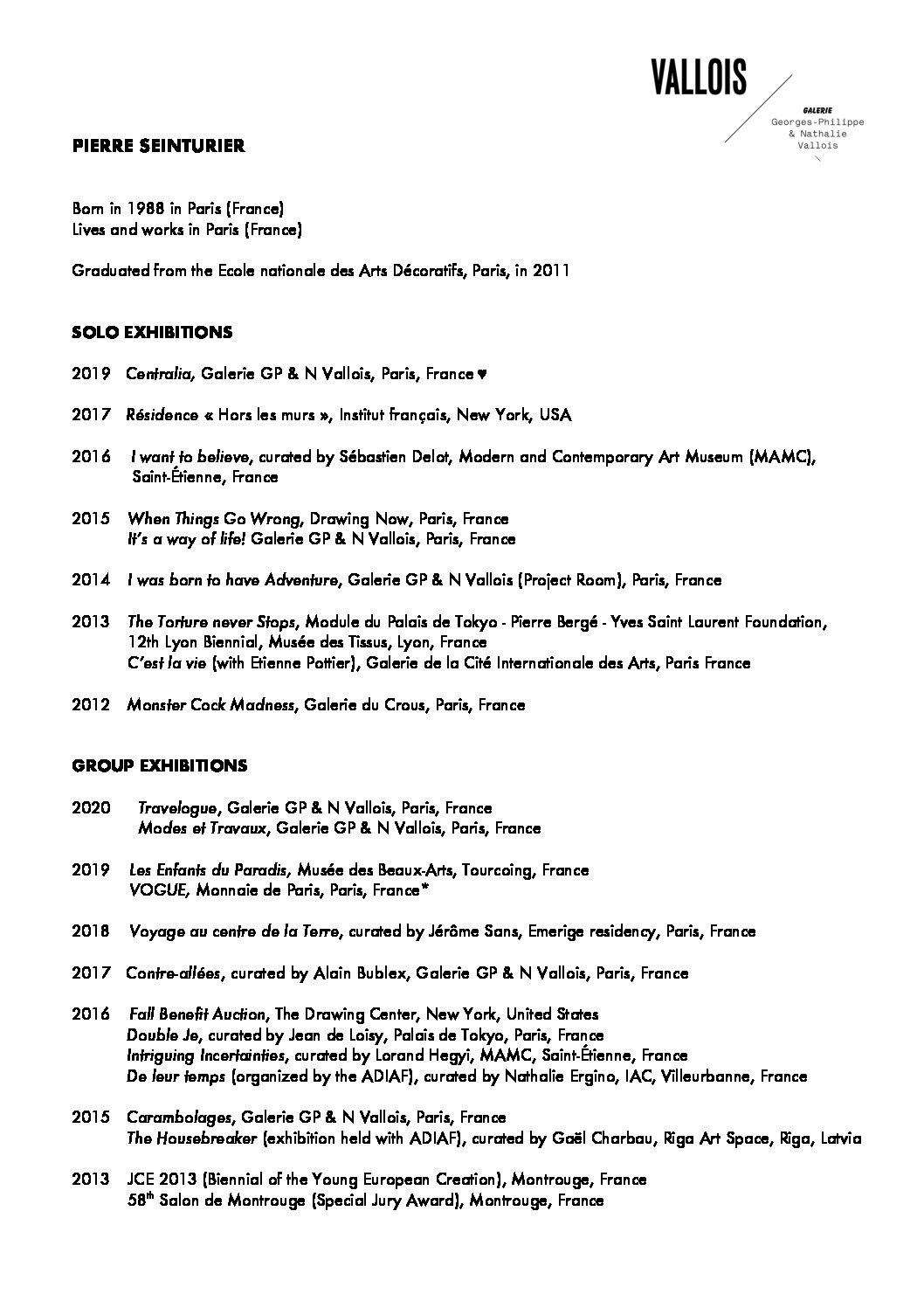 VALLOIS

GALERIE
Georges-Philippe
& Nathalie
Vallois

PIERRE SEINTURIER

Born in 1988 in Paris (France)
Lives and works in Paris (France)

Graduated from the Ecole nationale des Arts Décoratifs, Paris, in 2011

SOLO EXHIBITIONS

2019 Centralia, Galerie GP & N Vallois, Paris, France ♥

2017 Résidence « Hors les murs », Institut français, New York, USA

2016 I want to believe, curated by Sébastien Delot, Modern and Contemporary Art Museum (MAMC), Saint-Étienne, France

2015 When Things Go Wrong, Drawing Now, Paris, France
It's a way of life! Galerie GP & N Vallois, Paris, France

2014 I was born to have Adventure, Galerie GP & N Vallois (Project Room), Paris, France

2013 The Torture never Stops, Module du Palais de Tokyo - Pierre Bergé - Yves Saint Laurent Foundation, 12th Lyon Biennial, Musée des Tissus, Lyon, France
C'est la vie (with Etienne Pottier), Galerie de la Cité Internationale des Arts, Paris France

2012 Monster Cock Madness, Galerie du Crous, Paris, France

GROUP EXHIBITIONS

2020 Travelogue, Galerie GP & N Vallois, Paris, France
Modes et Travaux, Galerie GP & N Vallois, Paris, France

2019 Les Enfants du Paradis, Musée des Beaux-Arts, Tourcoing, France
VOGUE, Monnaie de Paris, Paris, France*

2018 Voyage au centre de la Terre, curated by Jérôme Sans, Emerige residency, Paris, France

2017 Contre-allées, curated by Alain Bublex, Galerie GP & N Vallois, Paris, France

2016 Fall Benefit Auction, The Drawing Center, New York, United States
Double Je, curated by Jean de Loisy, Palais de Tokyo, Paris, France
Intriguing Incertainties, curated by Lorand Hegyi, MAMC, Saint-Étienne, France
De leur temps (organized by the ADIAF), curated by Nathalie Ergino, IAC, Villeurbanne, France

2015 Carambolages, Galerie GP & N Vallois, Paris, France
The Housebreaker (exhibition held with ADIAF), curated by Gaël Charbau, Riga Art Space, Riga, Latvia

2013 JCE 2013 (Biennial of the Young European Creation), Montrouge, France
58$^{th}$ Salon de Montrouge (Special Jury Award), Montrouge, France